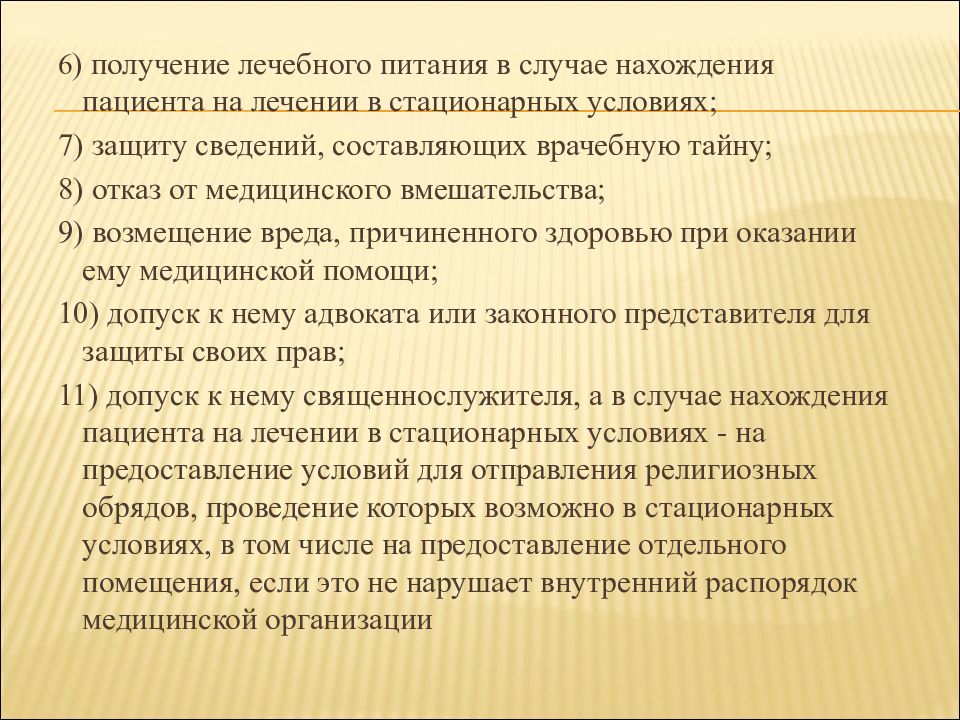 6) получение лечебного питания в случае нахождения пациента на лечении в стационарных условиях;

7) защиту сведений, составляющих врачебную тайну;

8) отказ от медицинского вмешательства;

9) возмещение вреда, причиненного здоровью при оказании ему медицинской помощи;

10) допуск к нему адвоката или законного представителя для защиты своих прав;

11) допуск к нему священнослужителя, а в случае нахождения пациента на лечении в стационарных условиях - на предоставление условий для отправления религиозных обрядов, проведение которых возможно в стационарных условиях, в том числе на предоставление отдельного помещения, если это не нарушает внутренний распорядок медицинской организации